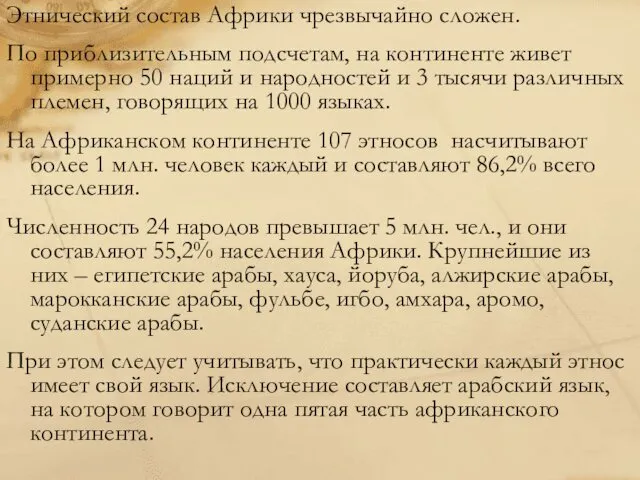 Этнический состав Африки чрезвычайно сложен.

По приблизительным подсчетам, на континенте живет примерно 50 наций и народностей и 3 тысячи различных племен, говорящих на 1000 языках.

На Африканском континенте 107 этносов насчитывают более 1 млн. человек каждый и составляют 86,2% всего населения.

Численность 24 народов превышает 5 млн. чел., и они составляют 55,2% населения Африки. Крупнейшие из них – египетские арабы, хауса, йоруба, алжирские арабы, марокканские арабы, фульбе, игбо, амхара, аромо, суданские арабы.

При этом следует учитывать, что практически каждый этнос имеет свой язык. Исключение составляет арабский язык, на котором говорит одна пятая часть африканского континента.